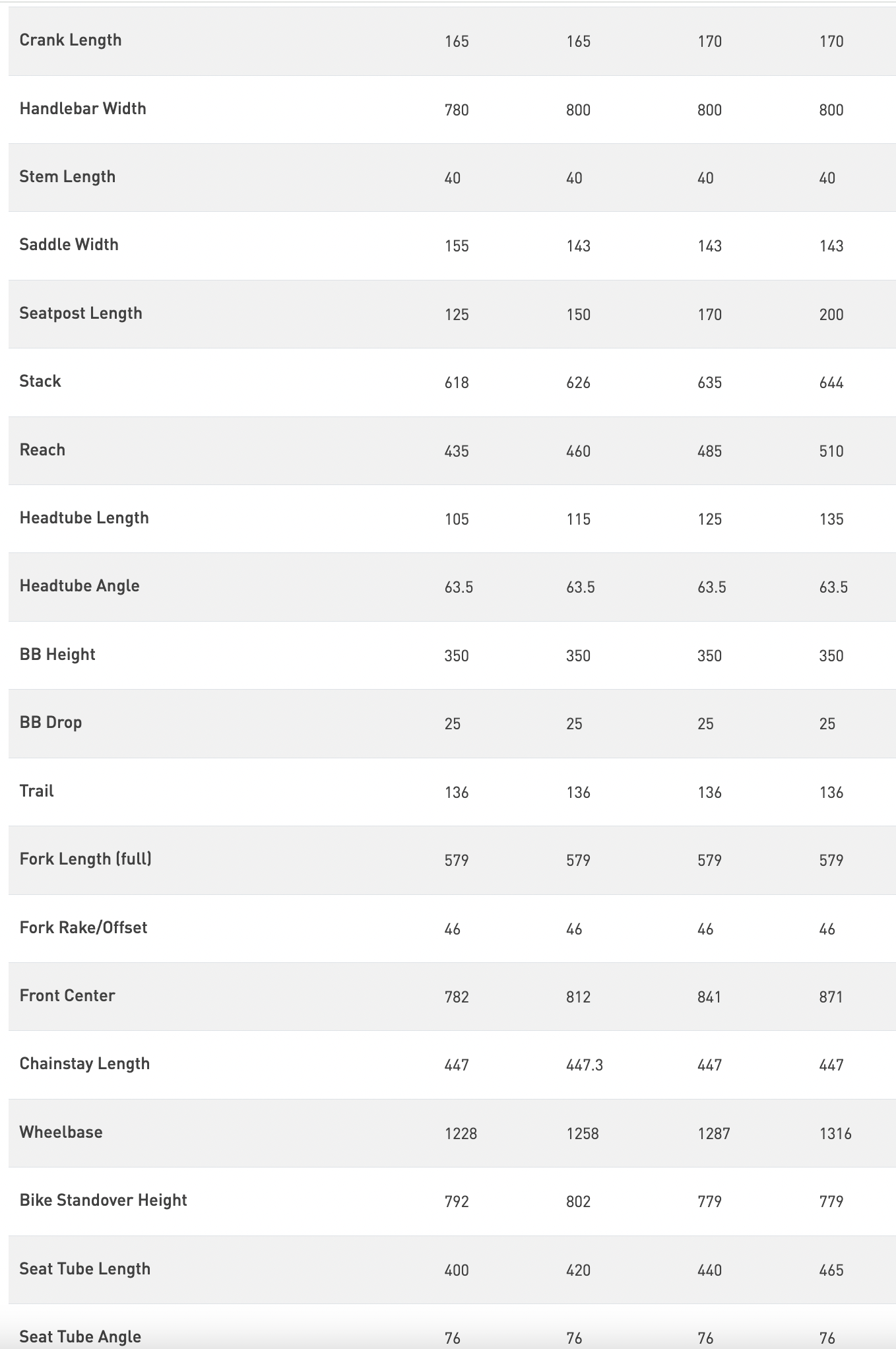 | | | | | |
|---|---|---|---|---|
| Crank Length | 165 | 165 | 170 | 170 |
| Handlebar Width | 780 | 800 | 800 | 800 |
| Stem Length | 40 | 40 | 40 | 40 |
| Saddle Width | 155 | 143 | 143 | 143 |
| Seatpost Length | 125 | 150 | 170 | 200 |
| Stack | 618 | 626 | 635 | 644 |
| Reach | 435 | 460 | 485 | 510 |
| Headtube Length | 105 | 115 | 125 | 135 |
| Headtube Angle | 63.5 | 63.5 | 63.5 | 63.5 |
| BB Height | 350 | 350 | 350 | 350 |
| BB Drop | 25 | 25 | 25 | 25 |
| Trail | 136 | 136 | 136 | 136 |
| Fork Length (full) | 579 | 579 | 579 | 579 |
| Fork Rake/Offset | 46 | 46 | 46 | 46 |
| Front Center | 782 | 812 | 841 | 871 |
| Chainstay Length | 447 | 447.3 | 447 | 447 |
| Wheelbase | 1228 | 1258 | 1287 | 1316 |
| Bike Standover Height | 792 | 802 | 779 | 779 |
| Seat Tube Length | 400 | 420 | 440 | 465 |
| Seat Tube Angle | 76 | 76 | 76 | 76 |